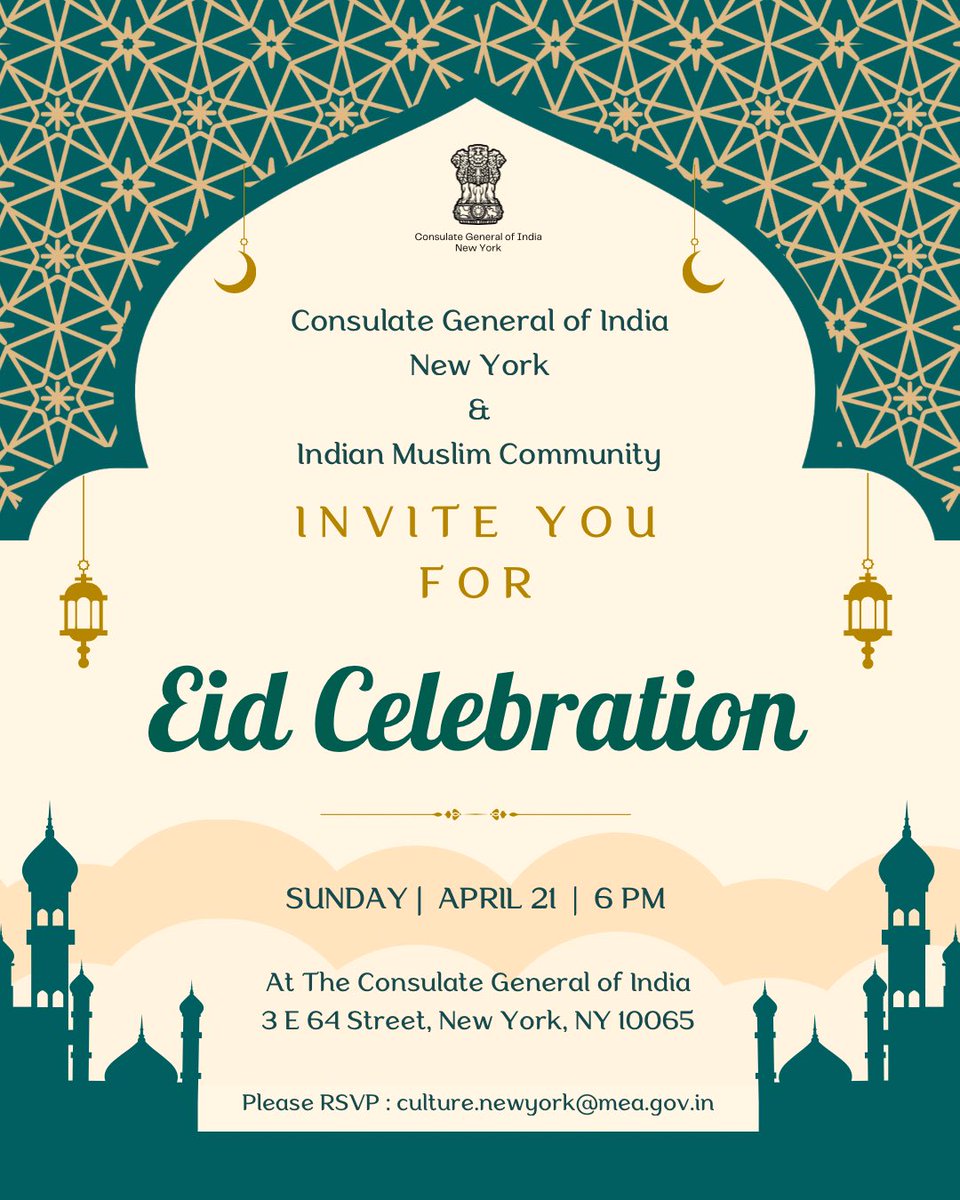 Consulate General of India
New York

Consulate General of India
New York
&
Indian Muslim Community

INVITE YOU
FOR

Eid Celebration

SUNDAY | APRIL 21 | 6 PM

At The Consulate General of India
3 E 64 Street, New York, NY 10065

Please RSVP : culture.newyork@mea.gov.in